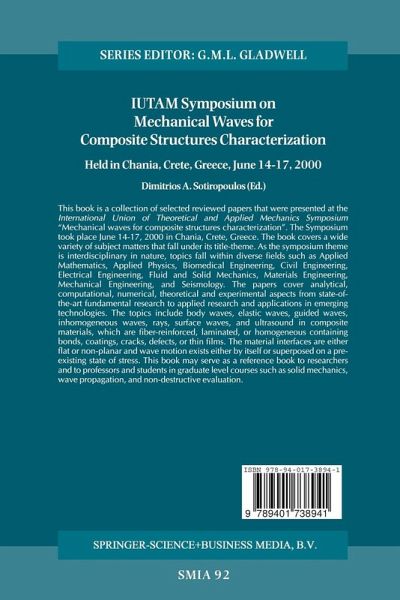 SERIES EDITOR: G.M.L. GLADWELL

IUTAM Symposium on Mechanical Waves for Composite Structures Characterization

Held in Chania, Crete, Greece, June 14-17, 2000

Dimitrios A. Sotiropoulos (Ed.)

This book is a collection of selected reviewed papers that were presented at the International Union of Theoretical and Applied Mechanics Symposium "Mechanical waves for composite structures characterization". The Symposium took place June 14-17, 2000 in Chania, Crete, Greece. The book covers a wide variety of subject matters that fall under its title-theme. As the symposium theme is interdisciplinary in nature, topics fall within diverse fields such as Applied Mathematics, Applied Physics, Biomedical Engineering, Civil Engineering, Electrical Engineering, Fluid and Solid Mechanics, Materials Engineering, Mechanical Engineering, and Seismology. The papers cover analytical, computational, numerical, theoretical and experimental aspects from state-of-the-art fundamental research to applied research and applications in emerging technologies. The topics include body waves, elastic waves, guided waves, inhomogeneous waves, rays, surface waves, and ultrasound in composite materials, which are fiber-reinforced, laminated, or homogeneous containing bonds, coatings, cracks, defects, or thin films. The material interfaces are either flat or non-planar and wave motion exists either by itself or superposed on a pre-existing state of stress. This book may serve as a reference book to researchers and to professors and students in graduate level courses such as solid mechanics, wave propagation, and non-destructive evaluation.

ISBN 978-94-017-3894-1

9 789401 738941

SPRINGER-SCIENCE+BUSINESS MEDIA, B.V.

SMIA 92